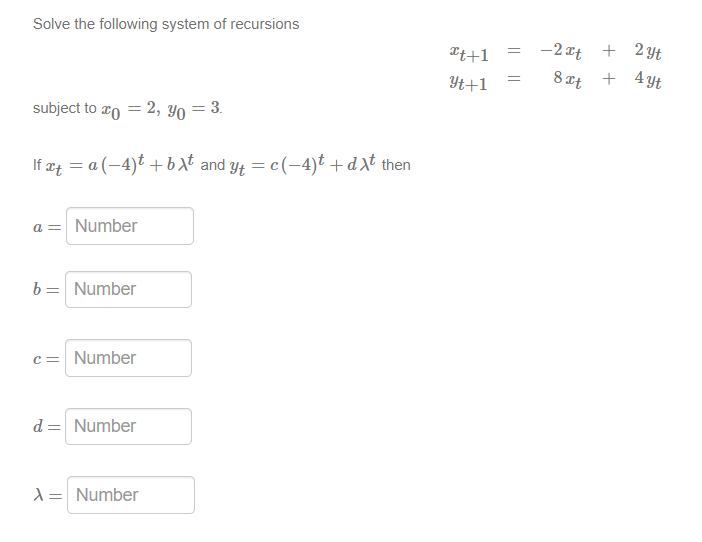 Solve the following system of recursions

$x_{t+1} = -2x_t + 2y_t$
$y_{t+1} = 8x_t + 4y_t$

subject to $x_0 = 2$, $y_0 = 3$.

If $x_t = a(-4)^t + b\lambda^t$ and $y_t = c(-4)^t + d\lambda^t$ then

$a =$ Number

$b =$ Number

$c =$ Number

$d =$ Number

$\lambda =$ Number